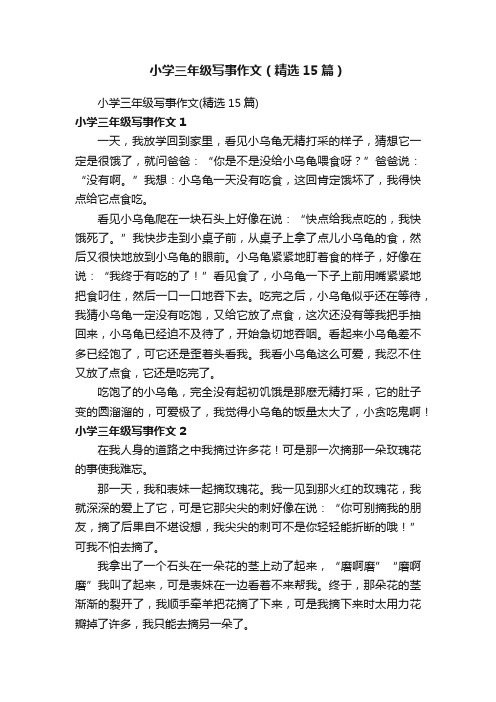 小学三年级写事作文（精选15篇）

小学三年级写事作文(精选15篇)

小学三年级写事作文1

一天，我放学回到家里，看见小乌龟无精打采的样子，猜想它一定是很饿了，就问爸爸：“你是不是没给小乌龟喂食呀？”爸爸说：“没有啊。”我想：小乌龟一天没有吃食，这回肯定饿坏了，我得快点给它点食吃。

看见小乌龟爬在一块石头上好像在说：“快点给我点吃的，我快饿死了。”我快步走到小桌子前，从桌子上拿了点儿小乌龟的食，然后又很快地放到小乌龟的眼前。小乌龟紧紧地盯着食的样子，好像在说：“我终于有吃的了！”看见食了，小乌龟一下子上前用嘴紧紧地把食叼住，然后一口一口地吞下去。吃完之后，小乌龟似乎还在等待，我猜小乌龟一定没有吃饱，又给它放了点食，这次还没有等我把手抽回来，小乌龟已经迫不及待了，开始急切地吞咽。看起来小乌龟差不多已经饱了，可它还是歪着头看我。我看小乌龟这么可爱，我忍不住又放了点食，它还是吃完了。

吃饱了的小乌龟，完全没有起初饥饿是那麽无精打采，它的肚子变的圆溜溜的，可爱极了，我觉得小乌龟的饭量太大了，小贪吃鬼啊！

小学三年级写事作文2

在我人身的道路之中我摘过许多花！可是那一次摘那一朵玫瑰花的事使我难忘。

那一天，我和表妹一起摘玫瑰花。我一见到那火红的玫瑰花，我就深深的爱上了它，可是它那尖尖的刺好像在说：“你可别摘我的朋友，摘了后果自不堪设想，我尖尖的刺可不是你轻轻能折断的哦！”可我不怕去摘了。

我拿出了一个石头在一朵花的茎上动了起来，“磨啊磨”“磨啊磨”我叫了起来，可是表妹在一边看着不来帮我。终于，那朵花的茎渐渐的裂开了，我顺手牵羊把花摘了下来，可是我摘下来时太用力花瓣掉了许多，我只能去摘另一朵了。